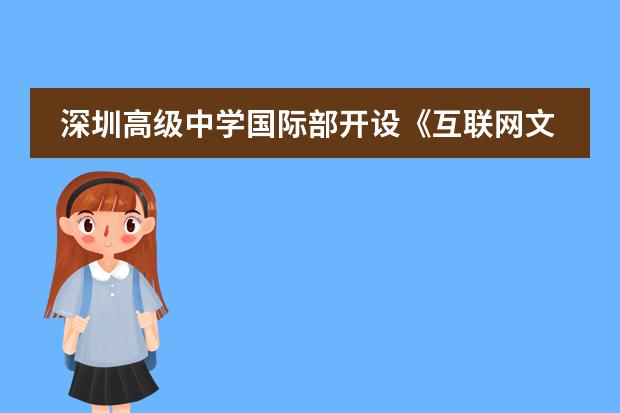 深圳高级中学国际部开设《互联网文